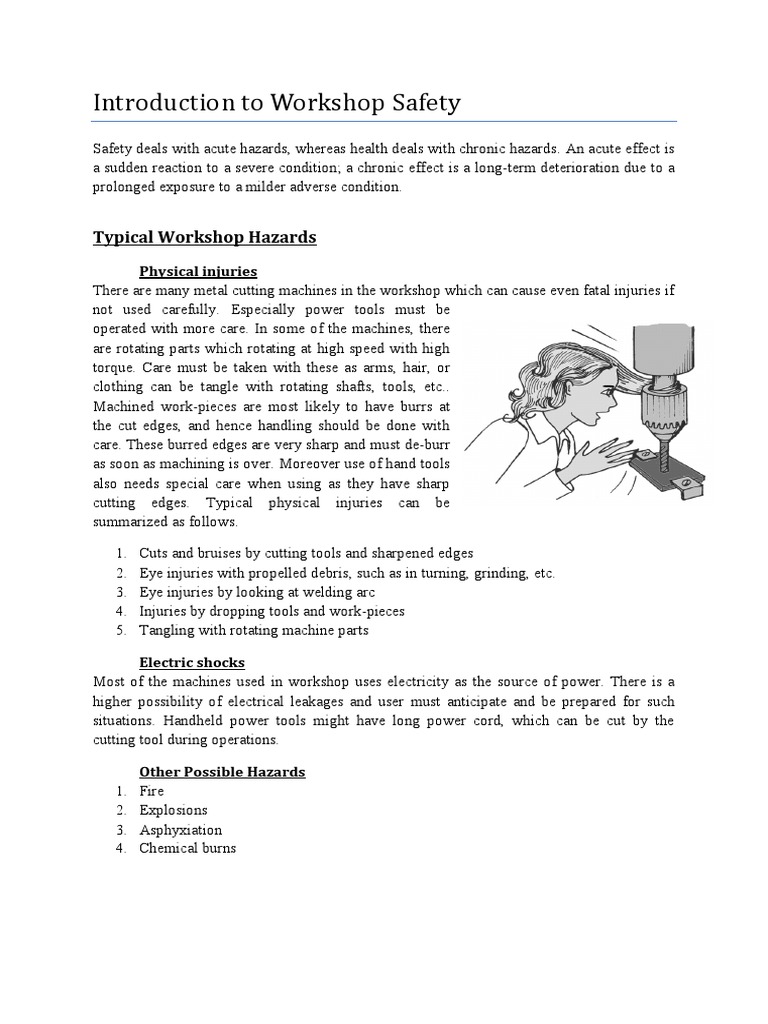 Introduction to Workshop Safety

Safety deals with acute hazards, whereas health deals with chronic hazards. An acute effect is a sudden reaction to a severe condition; a chronic effect is a long-term deterioration due to a prolonged exposure to a milder adverse condition.

Typical Workshop Hazards

Physical injuries

There are many metal cutting machines in the workshop which can cause even fatal injuries if not used carefully. Especially power tools must be operated with more care. In some of the machines, there are rotating parts which rotating at high speed with high torque. Care must be taken with these as arms, hair, or clothing can be tangle with rotating shafts, tools, etc.. Machined work-pieces are most likely to have burrs at the cut edges, and hence handling should be done with care. These burred edges are very sharp and must de-burr as soon as machining is over. Moreover use of hand tools also needs special care when using as they have sharp cutting edges. Typical physical injuries can be summarized as follows.

1. Cuts and bruises by cutting tools and sharpened edges
2. Eye injuries with propelled debris, such as in turning, grinding, etc.
3. Eye injuries by looking at welding arc
4. Injuries by dropping tools and work-pieces
5. Tangling with rotating machine parts

Electric shocks

Most of the machines used in workshop uses electricity as the source of power. There is a higher possibility of electrical leakages and user must anticipate and be prepared for such situations. Handheld power tools might have long power cord, which can be cut by the cutting tool during operations.

Other Possible Hazards

1. Fire
2. Explosions
3. Asphyxiation
4. Chemical burns